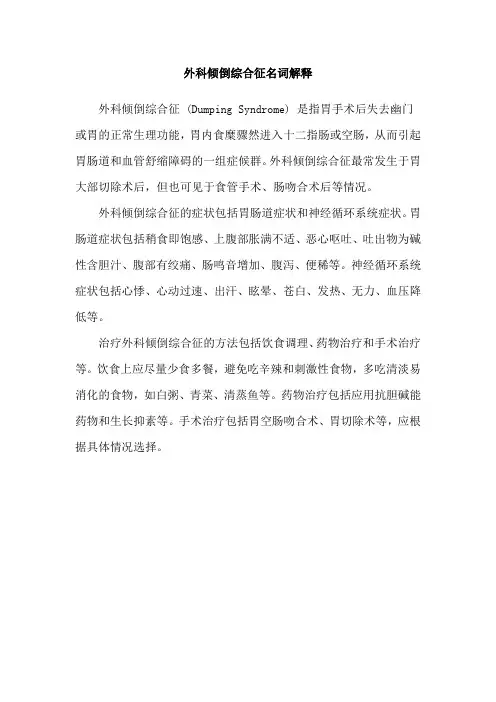 外科倾倒综合征名词解释

外科倾倒综合征（Dumping Syndrome）是指胃手术后失去幽门或胃的正常生理功能，胃内食糜骤然进入十二指肠或空肠，从而引起胃肠道和血管舒缩障碍的一组症候群。外科倾倒综合征最常发生于胃大部切除术后，但也可见于食管手术、肠吻合术后等情况。

外科倾倒综合征的症状包括胃肠道症状和神经循环系统症状。胃肠道症状包括稍食即饱感、上腹部胀满不适、恶心呕吐、吐出物为碱性含胆汁、腹部有绞痛、肠鸣音增加、腹泻、便稀等。神经循环系统症状包括心悸、心动过速、出汗、眩晕、苍白、发热、无力、血压降低等。

治疗外科倾倒综合征的方法包括饮食调理、药物治疗和手术治疗等。饮食上应尽量少食多餐，避免吃辛辣和刺激性食物，多吃清淡易消化的食物，如白粥、青菜、清蒸鱼等。药物治疗包括应用抗胆碱能药物和生长抑素等。手术治疗包括胃空肠吻合术、胃切除术等，应根据具体情况选择。